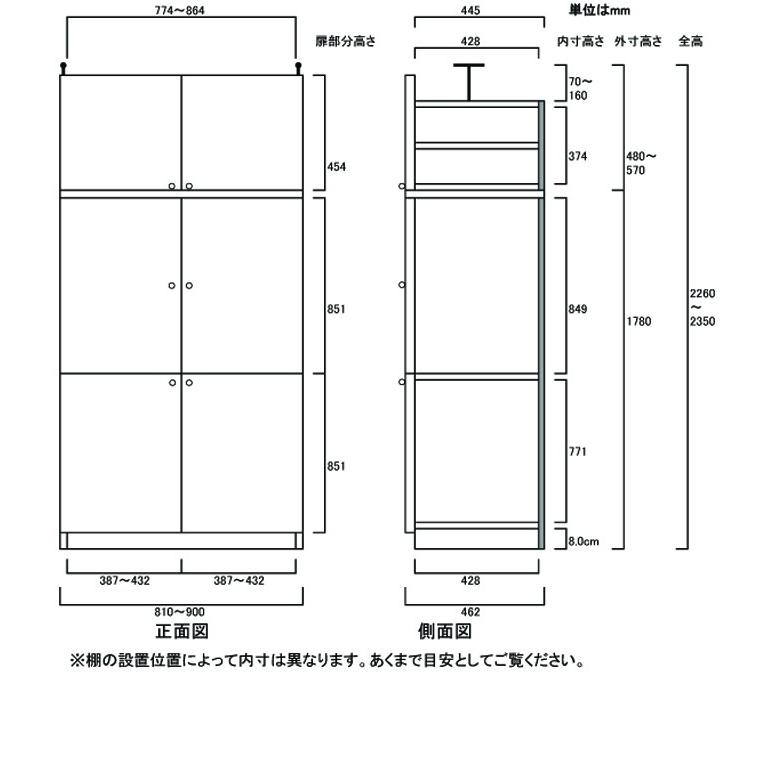 774～864

扉部分高さ

454

851

851

387～432　387～432

810～900

正面図

445

単位はmm

428

内寸高さ　外寸高さ　全高

70～160

374

480～570

849

1780

2260～2350

771

8.0cm

428

462

側面図

※棚の設置位置によって内寸は異なります。あくまで目安としてご覧ください。